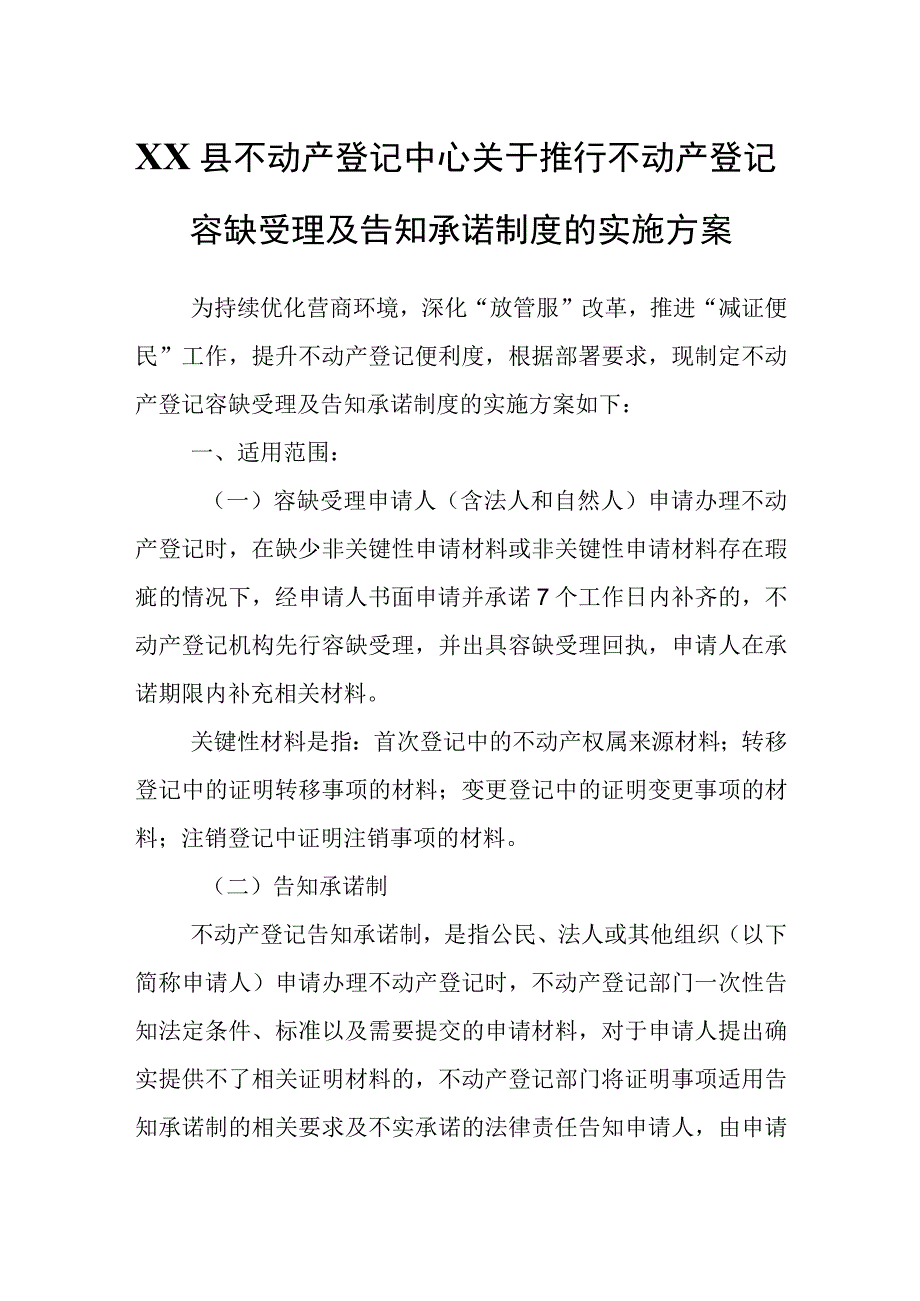 XX县不动产登记中心关于推行不动产登记容缺受理及告知承诺制度的实施方案

为持续优化营商环境，深化“放管服”改革，推进“减证便民”工作，提升不动产登记便利度，根据部署要求，现制定不动产登记容缺受理及告知承诺制度的实施方案如下：

一、适用范围：

（一）容缺受理申请人（含法人和自然人）申请办理不动产登记时，在缺少非关键性申请材料或非关键性申请材料存在瑕疵的情况下，经申请人书面申请并承诺7个工作日内补齐的，不动产登记机构先行容缺受理，并出具容缺受理回执，申请人在承诺期限内补充相关材料。

关键性材料是指：首次登记中的不动产权属来源材料；转移登记中的证明转移事项的材料；变更登记中的证明变更事项的材料；注销登记中证明注销事项的材料。

（二）告知承诺制

不动产登记告知承诺制，是指公民、法人或其他组织（以下简称申请人）申请办理不动产登记时，不动产登记部门一次性告知法定条件、标准以及需要提交的申请材料，对于申请人提出确实提供不了相关证明材料的，不动产登记部门将证明事项适用告知承诺制的相关要求及不实承诺的法律责任告知申请人，由申请